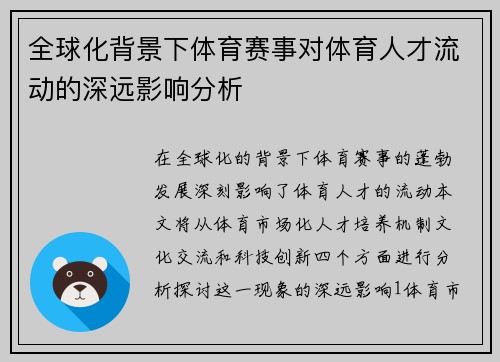 全球化背景下体育赛事对体育人才流动的深远影响分析

在全球化的背景下体育赛事的蓬勃发展深刻影响了体育人才的流动本文将从体育市场化人才培养机制文化交流和科技创新四个方面进行分析探讨这一现象的深远影响1体育市